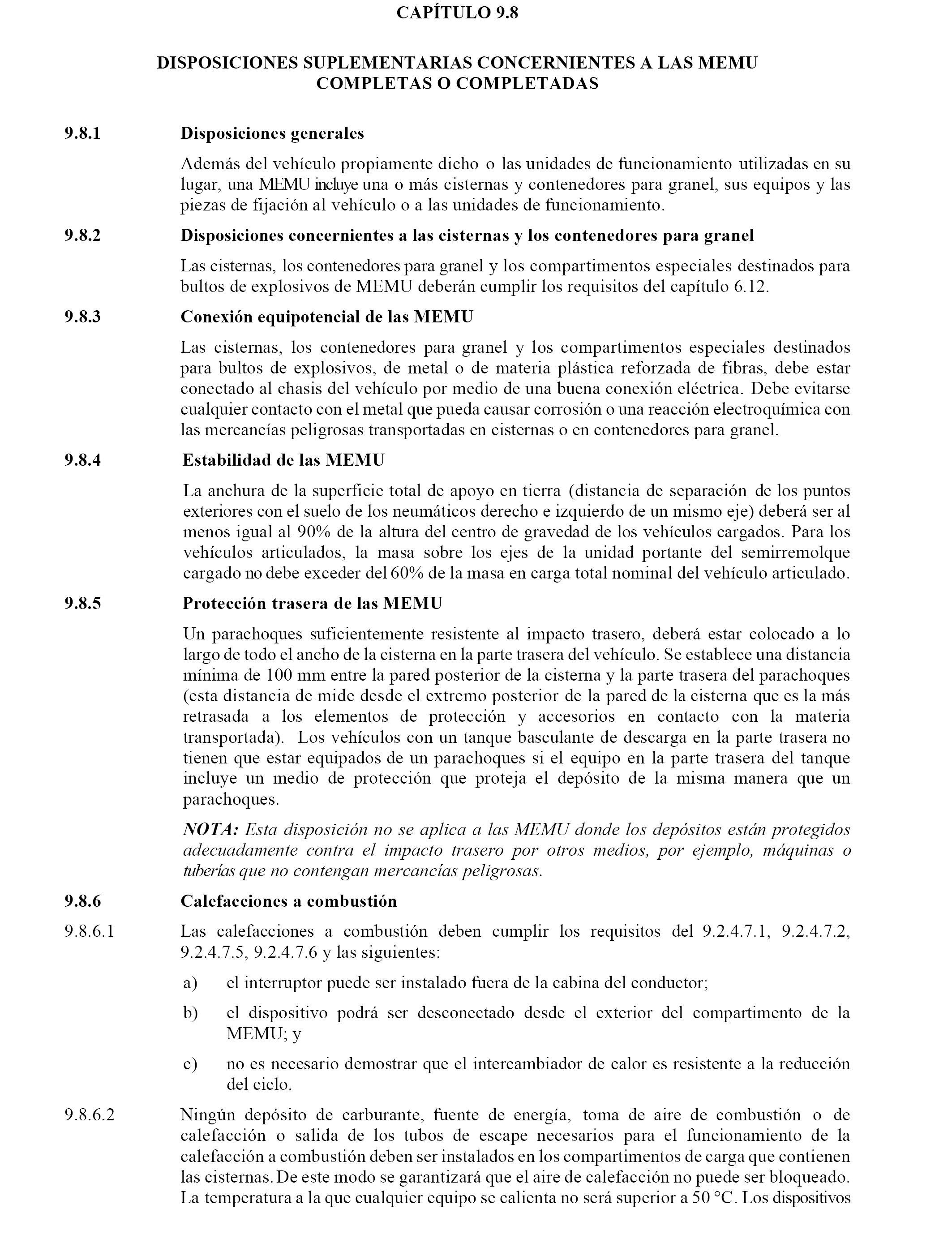 CAPÍTULO 9.8

DISPOSICIONES SUPLEMENTARIAS CONCERNIENTES A LAS MEMU COMPLETAS O COMPLETADAS

9.8.1 Disposiciones generales

Además del vehículo propiamente dicho o las unidades de funcionamiento utilizadas en su lugar, una MEMU incluye una o más cisternas y contenedores para granel, sus equipos y las piezas de fijación al vehículo o a las unidades de funcionamiento.

9.8.2 Disposiciones concernientes a las cisternas y los contenedores para granel

Las cisternas, los contenedores para granel y los compartimentos especiales destinados para bultos de explosivos de MEMU deberán cumplir los requisitos del capítulo 6.12.

9.8.3 Conexión equipotencial de las MEMU

Las cisternas, los contenedores para granel y los compartimentos especiales destinados para bultos de explosivos, de metal o de materia plástica reforzada de fibras, debe estar conectado al chasis del vehículo por medio de una buena conexión eléctrica. Debe evitarse cualquier contacto con el metal que pueda causar corrosión o una reacción electroquímica con las mercancías peligrosas transportadas en cisternas o en contenedores para granel.

9.8.4 Estabilidad de las MEMU

La anchura de la superficie total de apoyo en tierra (distancia de separación de los puntos exteriores con el suelo de los neumáticos derecho e izquierdo de un mismo eje) deberá ser al menos igual al 90% de la altura del centro de gravedad de los vehículos cargados. Para los vehículos articulados, la masa sobre los ejes de la unidad portante del semirremolque cargado no debe exceder del 60% de la masa en carga total nominal del vehículo articulado.

9.8.5 Protección trasera de las MEMU

Un parachoques suficientemente resistente al impacto trasero, deberá estar colocado a lo largo de todo el ancho de la cisterna en la parte trasera del vehículo. Se establece una distancia mínima de 100 mm entre la pared posterior de la cisterna y la parte trasera del parachoques (esta distancia de mide desde el extremo posterior de la pared de la cisterna que es la más retrasada a los elementos de protección y accesorios en contacto con la materia transportada). Los vehículos con un tanque basculante de descarga en la parte trasera no tienen que estar equipados de un parachoques si el equipo en la parte trasera del tanque incluye un medio de protección que proteja el depósito de la misma manera que un parachoques.

NOTA: Esta disposición no se aplica a las MEMU donde los depósitos están protegidos adecuadamente contra el impacto trasero por otros medios, por ejemplo, máquinas o tuberías que no contengan mercancías peligrosas.

9.8.6 Calefacciones a combustión

9.8.6.1 Las calefacciones a combustión deben cumplir los requisitos del 9.2.4.7.1, 9.2.4.7.2, 9.2.4.7.5, 9.2.4.7.6 y las siguientes:

a) el interruptor puede ser instalado fuera de la cabina del conductor;

b) el dispositivo podrá ser desconectado desde el exterior del compartimento de la MEMU; y

c) no es necesario demostrar que el intercambiador de calor es resistente a la reducción del ciclo.

9.8.6.2 Ningún depósito de carburante, fuente de energía, toma de aire de combustión o de calefacción o salida de los tubos de escape necesarios para el funcionamiento de la calefacción a combustión deben ser instalados en los compartimentos de carga que contienen las cisternas. De este modo se garantizará que el aire de calefacción no puede ser bloqueado. La temperatura a la que cualquier equipo se calienta no será superior a 50 °C. Los dispositivos